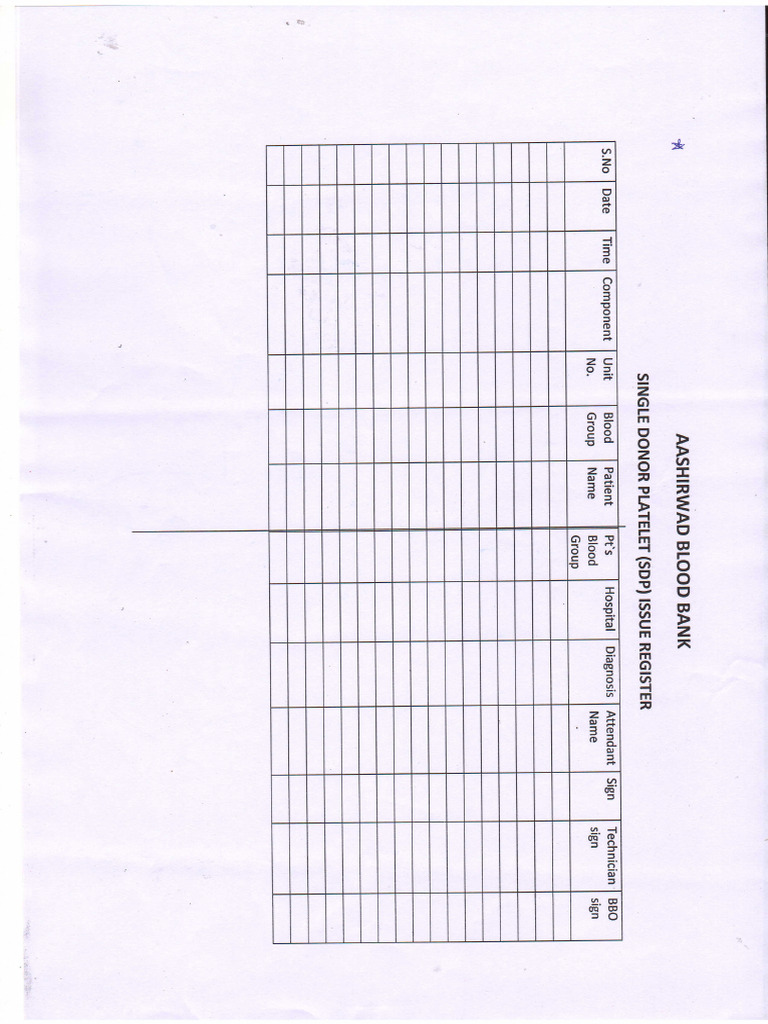 AASHIRWAD BLOOD BANK

SINGLE DONOR PLATELET (SDP) ISSUE REGISTER

| S.No | Date | Time | Component | Unit No. | Blood Group | Patient Name | Pt's Blood Group | Hospital | Diagnosis | Attendant Name | Sign | Technician sign | BBO sign |
|---|---|---|---|---|---|---|---|---|---|---|---|---|---|
| | | | | | | | | | | | | | |
| | | | | | | | | | | | | | |
| | | | | | | | | | | | | | |
| | | | | | | | | | | | | | |
| | | | | | | | | | | | | | |
| | | | | | | | | | | | | | |
| | | | | | | | | | | | | | |
| | | | | | | | | | | | | | |
| | | | | | | | | | | | | | |
| | | | | | | | | | | | | | |
| | | | | | | | | | | | | | |
| | | | | | | | | | | | | | |
| | | | | | | | | | | | | | |
| | | | | | | | | | | | | | |
| | | | | | | | | | | | | | |
| | | | | | | | | | | | | | |
| | | | | | | | | | | | | | |
| | | | | | | | | | | | | | |